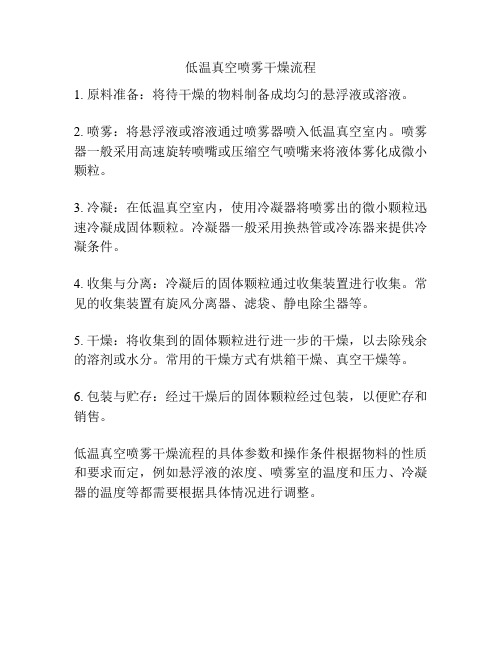 低温真空喷雾干燥流程

1. 原料准备：将待干燥的物料制备成均匀的悬浮液或溶液。

2. 喷雾：将悬浮液或溶液通过喷雾器喷入低温真空室内。喷雾器一般采用高速旋转喷嘴或压缩空气喷嘴来将液体雾化成微小颗粒。

3. 冷凝：在低温真空室内，使用冷凝器将喷雾出的微小颗粒迅速冷凝成固体颗粒。冷凝器一般采用换热管或冷冻器来提供冷凝条件。

4. 收集与分离：冷凝后的固体颗粒通过收集装置进行收集。常见的收集装置有旋风分离器、滤袋、静电除尘器等。

5. 干燥：将收集到的固体颗粒进行进一步的干燥，以去除残余的溶剂或水分。常用的干燥方式有烘箱干燥、真空干燥等。

6. 包装与贮存：经过干燥后的固体颗粒经过包装，以便贮存和销售。

低温真空喷雾干燥流程的具体参数和操作条件根据物料的性质和要求而定，例如悬浮液的浓度、喷雾室的温度和压力、冷凝器的温度等都需要根据具体情况进行调整。